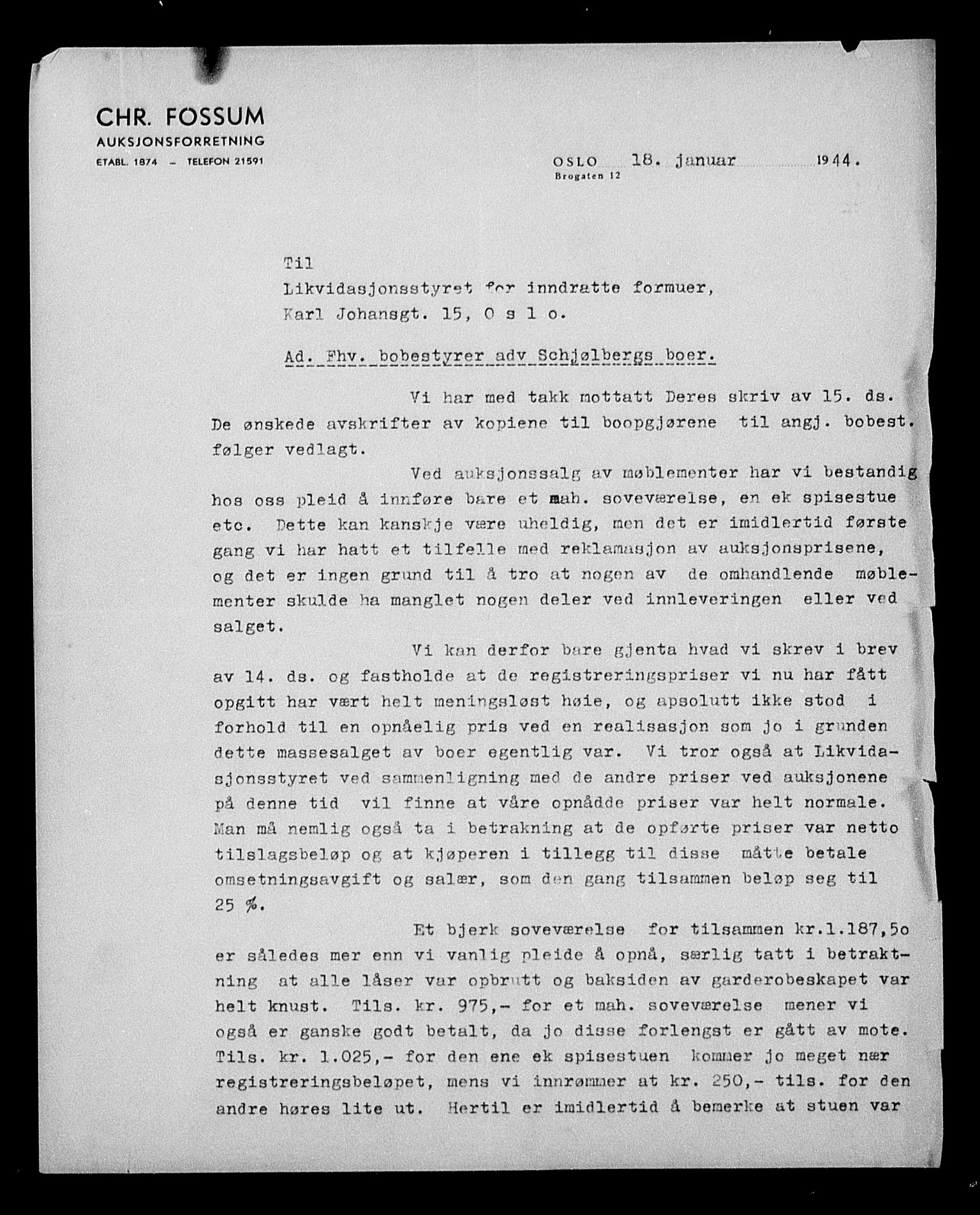 CHR. FOSSUM
AUKSJONSFORRETNING
ETABL. 1874 – TELEFON 21591

OSLO 18. januar 1944.
Brogaten 12

Til
Likvidasjonsstyret for inndratte formuer,
Karl Johansgt. 15, O s l o.

Ad. Fhv. bobestyrer adv Schjølbergs boer.

Vi har med takk mottatt Deres skriv av 15. ds. De ønskede avskrifter av kopiene til boopgjørene til angj. bobest. følger vedlagt.

Ved auksjonssalg av møblementer har vi bestandig hos oss pleid å innføre bare et mah. soveværelse, en ek spisestue etc. Dette kan kanskje være uheldig, men det er imidlertid første gang vi har hatt et tilfelle med reklamasjon av auksjonsprisene, og det er ingen grund til å tro at nogen av de omhandlende møblementer skulde ha manglet nogen deler ved innleveringen eller ved salget.

Vi kan derfor bare gjenta hvad vi skrev i brev av 14. ds. og fastholde at de registreringspriser vi nu har fått opgitt har vært helt meningsløst høie, og apsolutt ikke stod i forhold til en opnåelig pris ved en realisasjon som jo i grunden dette massesalget av boer egentlig var. Vi tror også at Likvidasjonsstyret ved sammenligning med de andre priser ved auksjonene på denne tid vil finne at våre opnådde priser var helt normale. Man må nemlig også ta i betrakning at de opførte priser var netto tilslagsbeløp og at kjøperen i tillegg til disse måtte betale omsetningsavgift og salær, som den gang tilsammen beløp seg til 25 %.

Et bjerk soveværelse for tilsammen kr.1.187,5o er således mer enn vi vanlig pleide å opnå, særlig tatt i betraktning at alle låser var opbrutt og baksiden av garderobeskapet var helt knust. Tils. kr. 975,- for et mah. soveværelse mener vi også er ganske godt betalt, da jo disse forlengst er gått av mote. Tils. kr. 1.025,- for den ene ek spisestuen kommer jo meget nær registreringsbeløpet, mens vi innrømmer at kr. 250,- tils. for den andre høres lite ut. Hertil er imidlertid å bemerke at stuen var